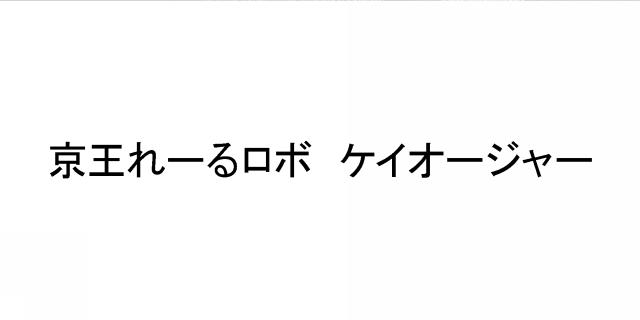 京王れーるロボ　ケイオージャー